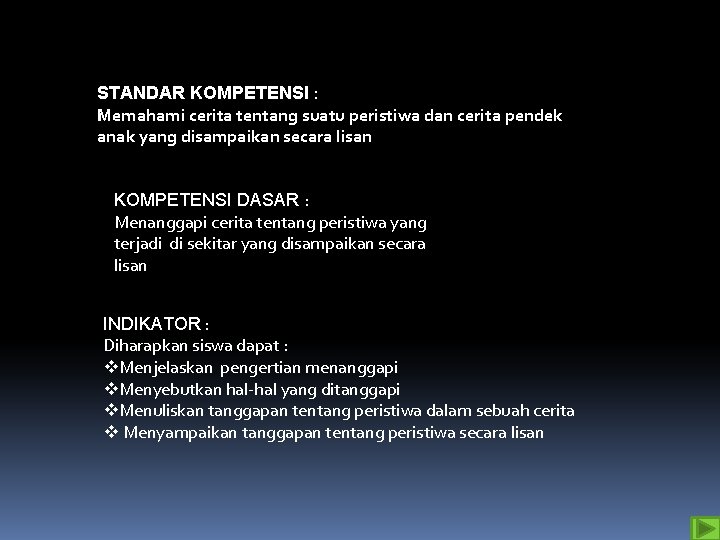 STANDAR KOMPETENSI :
Memahami cerita tentang suatu peristiwa dan cerita pendek anak yang disampaikan secara lisan

KOMPETENSI DASAR :
Menanggapi cerita tentang peristiwa yang terjadi di sekitar yang disampaikan secara lisan

INDIKATOR :
Diharapkan siswa dapat :
❖Menjelaskan pengertian menanggapi
❖Menyebutkan hal-hal yang ditanggapi
❖Menuliskan tanggapan tentang peristiwa dalam sebuah cerita
❖ Menyampaikan tanggapan tentang peristiwa secara lisan